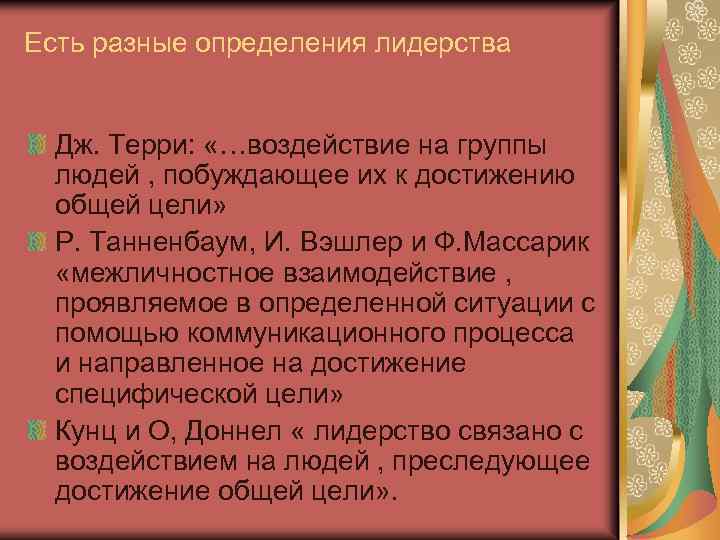 Есть разные определения лидерства

Дж. Терри: «…воздействие на группы людей , побуждающее их к достижению общей цели»

Р. Танненбаум, И. Вэшлер и Ф.Массарик «межличностное взаимодействие , проявляемое в определенной ситуации с помощью коммуникационного процесса и направленное на достижение специфической цели»

Кунц и О, Доннел « лидерство связано с воздействием на людей , преследующее достижение общей цели».